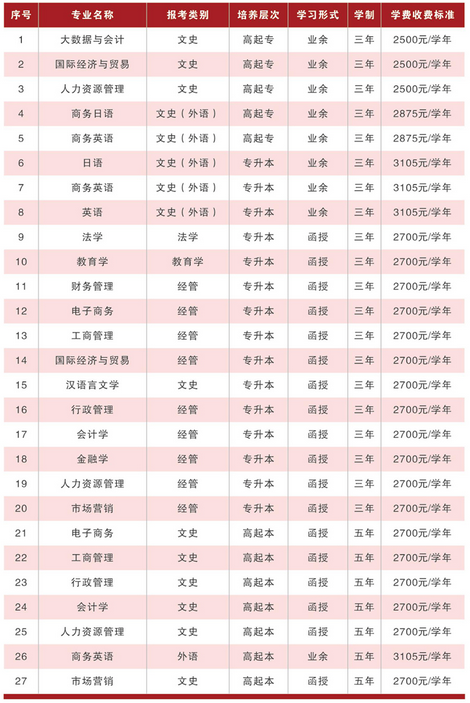 | 序号 | 专业名称 | 报考类别 | 培养层次 | 学习形式 | 学制 | 学费收费标准 |
|---|---|---|---|---|---|---|
| 1 | 大数据与会计 | 文史 | 高起专 | 业余 | 三年 | 2500元/学年 |
| 2 | 国际经济与贸易 | 文史 | 高起专 | 业余 | 三年 | 2500元/学年 |
| 3 | 人力资源管理 | 文史 | 高起专 | 业余 | 三年 | 2500元/学年 |
| 4 | 商务日语 | 文史（外语） | 高起专 | 业余 | 三年 | 2875元/学年 |
| 5 | 商务英语 | 文史（外语） | 高起专 | 业余 | 三年 | 2875元/学年 |
| 6 | 日语 | 文史（外语） | 专升本 | 业余 | 三年 | 3105元/学年 |
| 7 | 商务英语 | 文史（外语） | 专升本 | 业余 | 三年 | 3105元/学年 |
| 8 | 英语 | 文史（外语） | 专升本 | 业余 | 三年 | 3105元/学年 |
| 9 | 法学 | 法学 | 专升本 | 函授 | 三年 | 2700元/学年 |
| 10 | 教育学 | 教育学 | 专升本 | 函授 | 三年 | 2700元/学年 |
| 11 | 财务管理 | 经管 | 专升本 | 函授 | 三年 | 2700元/学年 |
| 12 | 电子商务 | 经管 | 专升本 | 函授 | 三年 | 2700元/学年 |
| 13 | 工商管理 | 经管 | 专升本 | 函授 | 三年 | 2700元/学年 |
| 14 | 国际经济与贸易 | 经管 | 专升本 | 函授 | 三年 | 2700元/学年 |
| 15 | 汉语言文学 | 文史 | 专升本 | 函授 | 三年 | 2700元/学年 |
| 16 | 行政管理 | 经管 | 专升本 | 函授 | 三年 | 2700元/学年 |
| 17 | 会计学 | 经管 | 专升本 | 函授 | 三年 | 2700元/学年 |
| 18 | 金融学 | 经管 | 专升本 | 函授 | 三年 | 2700元/学年 |
| 19 | 人力资源管理 | 经管 | 专升本 | 函授 | 三年 | 2700元/学年 |
| 20 | 市场营销 | 经管 | 专升本 | 函授 | 三年 | 2700元/学年 |
| 21 | 电子商务 | 文史 | 高起本 | 函授 | 五年 | 2700元/学年 |
| 22 | 工商管理 | 文史 | 高起本 | 函授 | 五年 | 2700元/学年 |
| 23 | 行政管理 | 文史 | 高起本 | 函授 | 五年 | 2700元/学年 |
| 24 | 会计学 | 文史 | 高起本 | 函授 | 五年 | 2700元/学年 |
| 25 | 人力资源管理 | 文史 | 高起本 | 函授 | 五年 | 2700元/学年 |
| 26 | 商务英语 | 外语 | 高起本 | 业余 | 五年 | 3105元/学年 |
| 27 | 市场营销 | 文史 | 高起本 | 函授 | 五年 | 2700元/学年 |